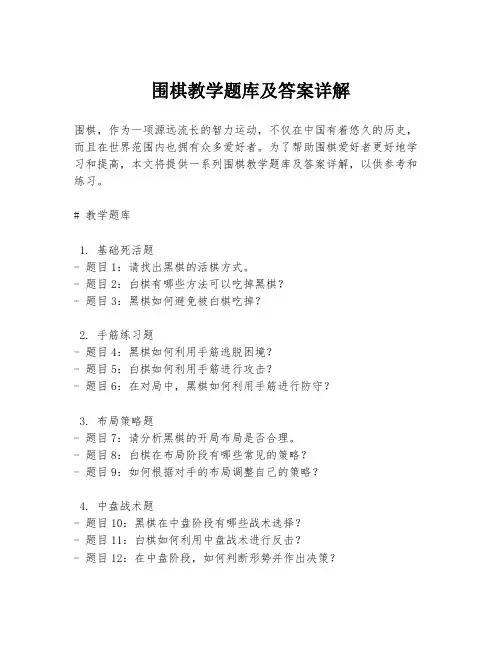 围棋教学题库及答案详解

围棋，作为一项源远流长的智力运动，不仅在中国有着悠久的历史，而且在世界范围内也拥有众多爱好者。为了帮助围棋爱好者更好地学习和提高，本文将提供一系列围棋教学题库及答案详解，以供参考和练习。

# 教学题库

1. 基础死活题
- 题目1：请找出黑棋的活棋方式。
- 题目2：白棋有哪些方法可以吃掉黑棋？
- 题目3：黑棋如何避免被白棋吃掉？

2. 手筋练习题
- 题目4：黑棋如何利用手筋逃脱困境？
- 题目5：白棋如何利用手筋进行攻击？
- 题目6：在对局中，黑棋如何利用手筋进行防守？

3. 布局策略题
- 题目7：请分析黑棋的开局布局是否合理。
- 题目8：白棋在布局阶段有哪些常见的策略？
- 题目9：如何根据对手的布局调整自己的策略？

4. 中盘战术题
- 题目10：黑棋在中盘阶段有哪些战术选择？
- 题目11：白棋如何利用中盘战术进行反击？
- 题目12：在中盘阶段，如何判断形势并作出决策？